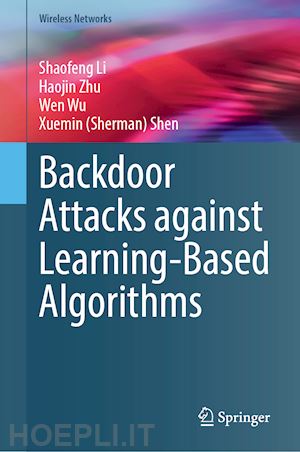 Wireless Networks

Shaofeng Li
Haojin Zhu
Wen Wu
Xuemin (Sherman) Shen

Backdoor Attacks against Learning-Based Algorithms

Springer

HOEPLI.IT